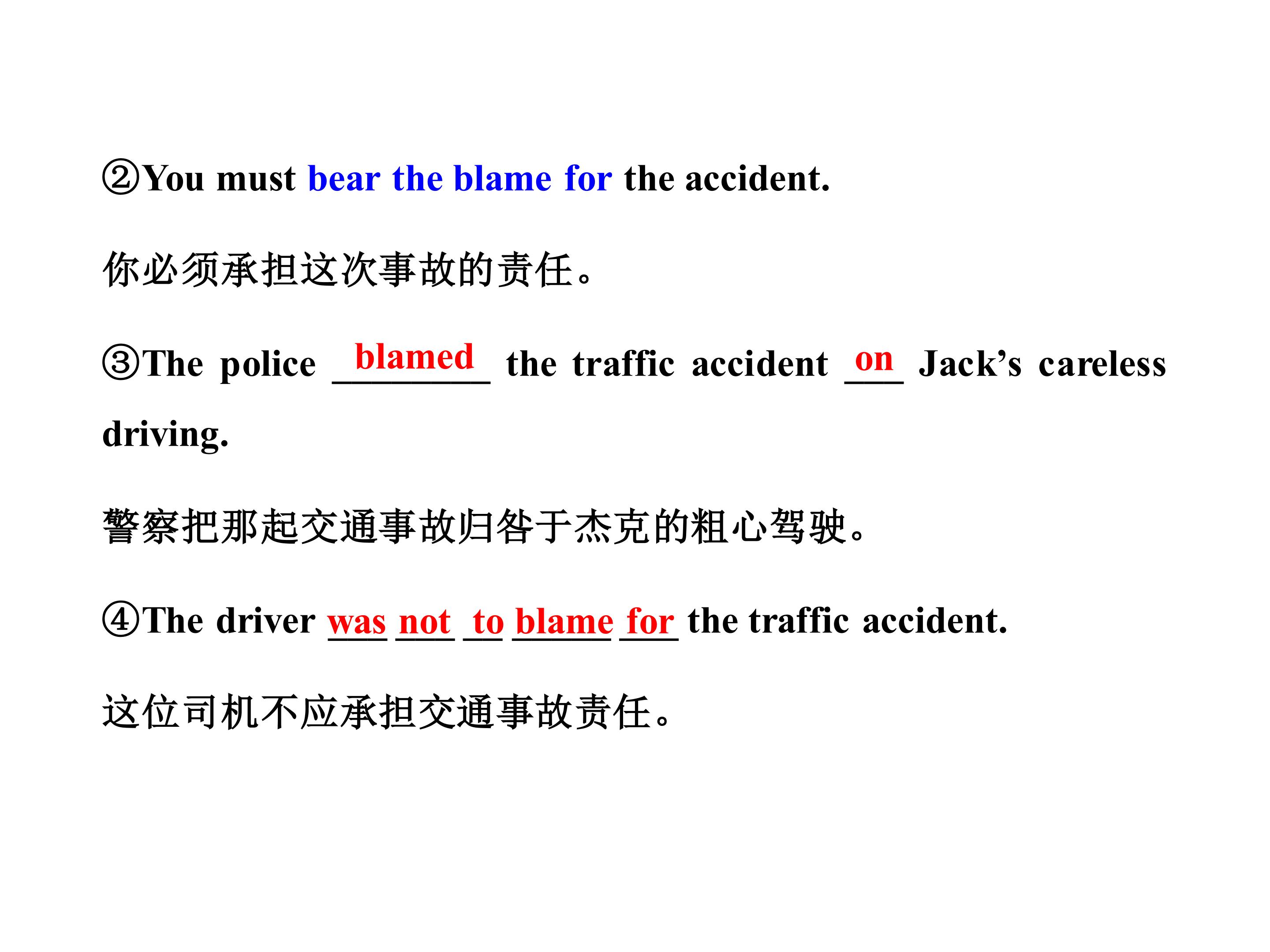 ②You must bear the blame for the accident.

你必须承担这次事故的责任。

③The police blamed the traffic accident on Jack's careless driving.

警察把那起交通事故归咎于杰克的粗心驾驶。

④The driver was not to blame for the traffic accident.

这位司机不应承担交通事故责任。